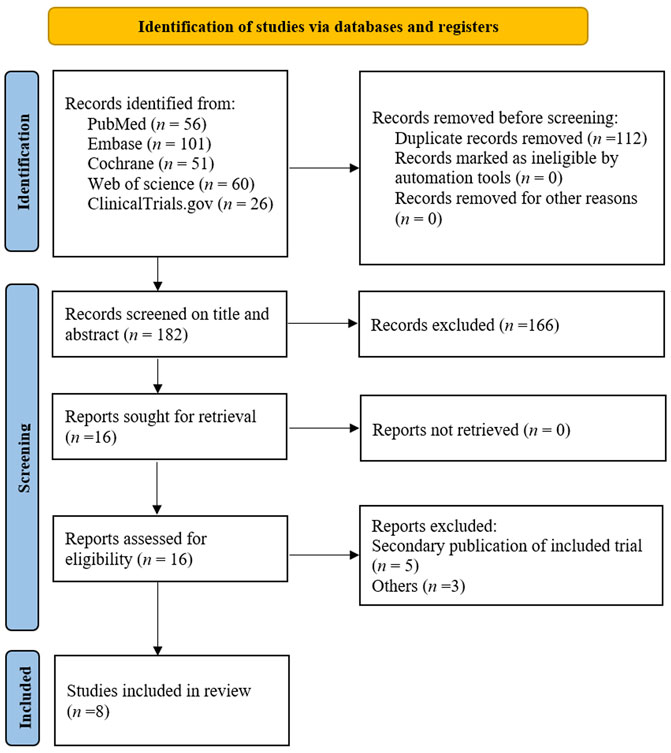 Identification of studies via databases and registers

Identification

Records identified from:
PubMed ($n$ = 56)
Embase ($n$ = 101)
Cochrane ($n$ = 51)
Web of science ($n$ = 60)
ClinicalTrials.gov ($n$ = 26)

Records removed before screening:
Duplicate records removed ($n$ =112)
Records marked as ineligible by automation tools ($n$ = 0)
Records removed for other reasons ($n$ = 0)

Screening

Records screened on title and abstract ($n$ = 182)

Records excluded ($n$ =166)

Reports sought for retrieval ($n$ =16)

Reports not retrieved ($n$ = 0)

Reports assessed for eligibility ($n$ = 16)

Reports excluded:
Secondary publication of included trial ($n$ = 5)
Others ($n$ =3)

Included

Studies included in review ($n$ =8)